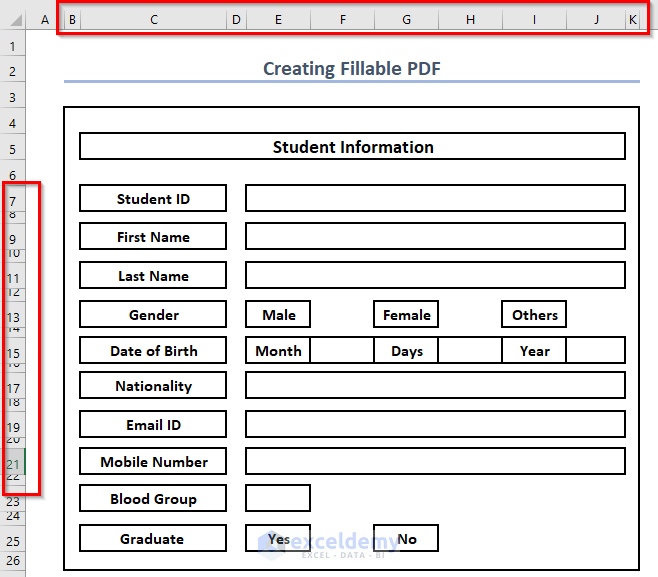 A B C D E F G H I J K

1
2
3
4
5
6
7
8
9
10
11
12
13
14
15
16
17
18
19
20
21
22
23
24
25
26

Creating Fillable PDF

Student Information

Student ID

First Name

Last Name

Gender Male Female Others

Date of Birth Month Days Year

Nationality

Email ID

Mobile Number

Blood Group

Graduate Yes No

exceldemy
EXCEL · DATA · BI